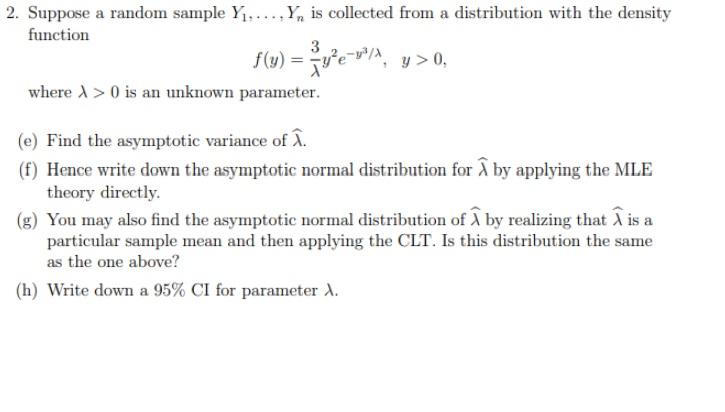 2. Suppose a random sample $Y_1, \ldots, Y_n$ is collected from a distribution with the density function

$$f(y) = \frac{3}{\lambda} y^2 e^{-y^3/\lambda}, \quad y > 0,$$

where $\lambda > 0$ is an unknown parameter.

(e) Find the asymptotic variance of $\widehat{\lambda}$.

(f) Hence write down the asymptotic normal distribution for $\widehat{\lambda}$ by applying the MLE theory directly.

(g) You may also find the asymptotic normal distribution of $\widehat{\lambda}$ by realizing that $\widehat{\lambda}$ is a particular sample mean and then applying the CLT. Is this distribution the same as the one above?

(h) Write down a 95% CI for parameter $\lambda$.